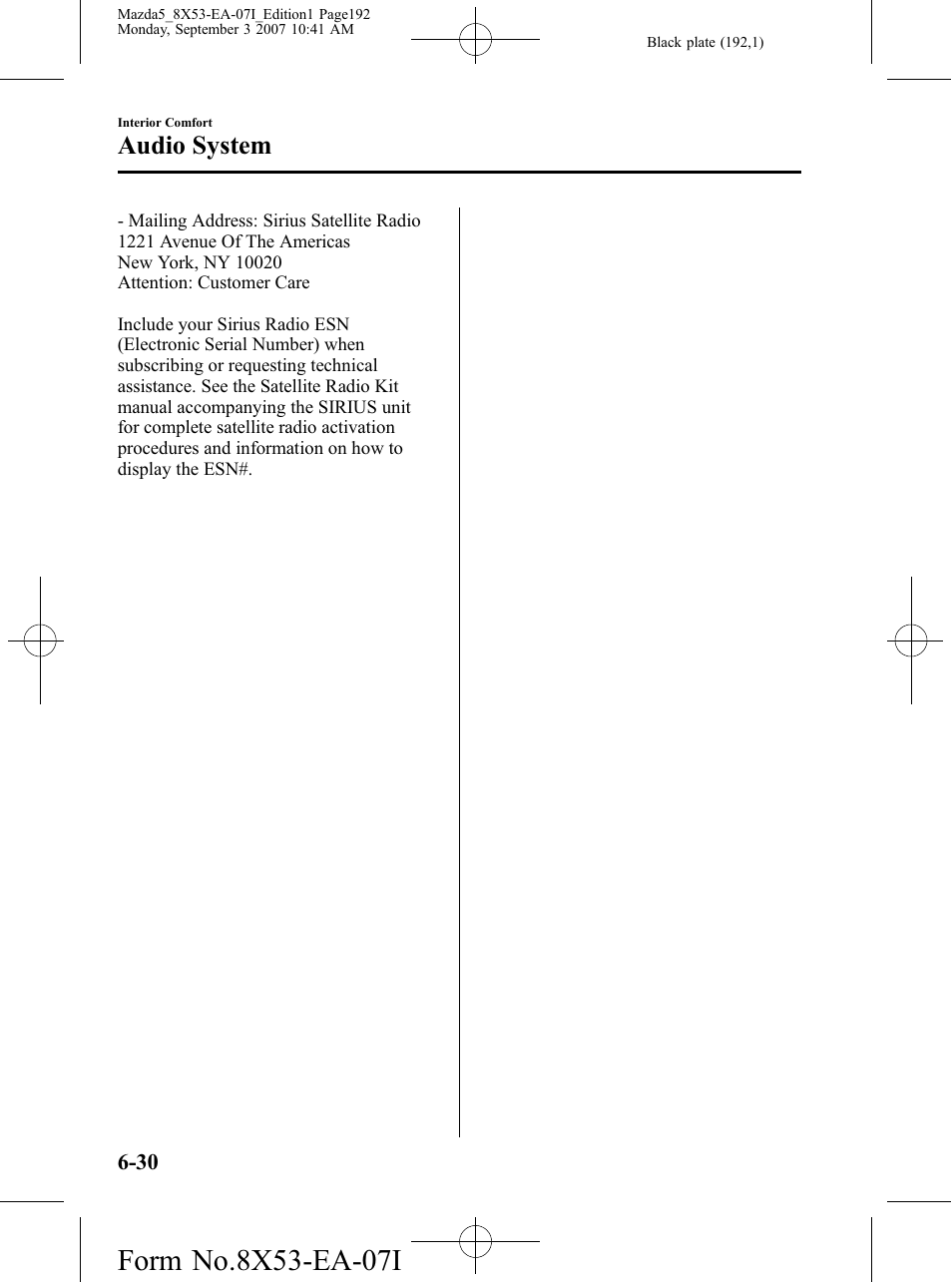 Mazda5_8X53-EA-07I_Edition1 Page192
Monday, September 3 2007 10:41 AM

Black plate (192,1)

Interior Comfort

Audio System

- Mailing Address: Sirius Satellite Radio
1221 Avenue Of The Americas
New York, NY 10020
Attention: Customer Care

Include your Sirius Radio ESN (Electronic Serial Number) when subscribing or requesting technical assistance. See the Satellite Radio Kit manual accompanying the SIRIUS unit for complete satellite radio activation procedures and information on how to display the ESN#.

6-30

Form No.8X53-EA-07I